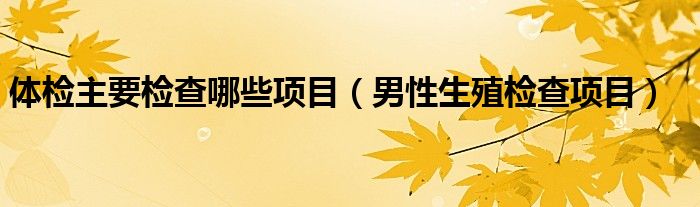 体检主要检查哪些项目（男性生殖检查项目）